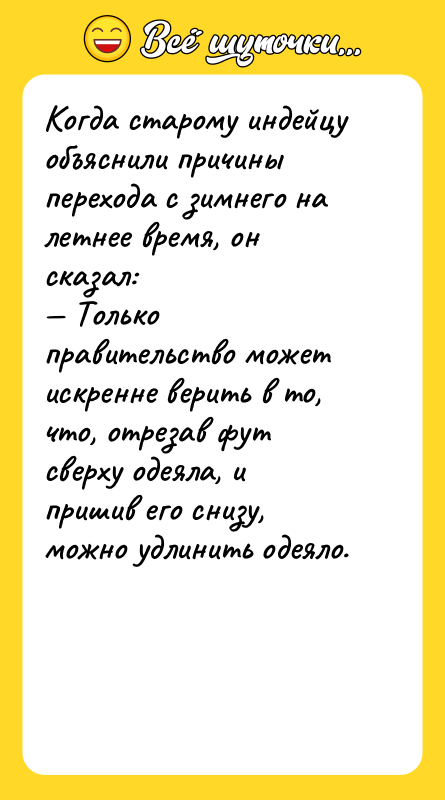 Всё шуточки...

Когда старому индейцу объяснили причины перехода с зимнего на летнее время, он сказал:
— Только правительство может искренне верить в то, что, отрезав фут сверху одеяла, и пришив его снизу, можно удлинить одеяло.